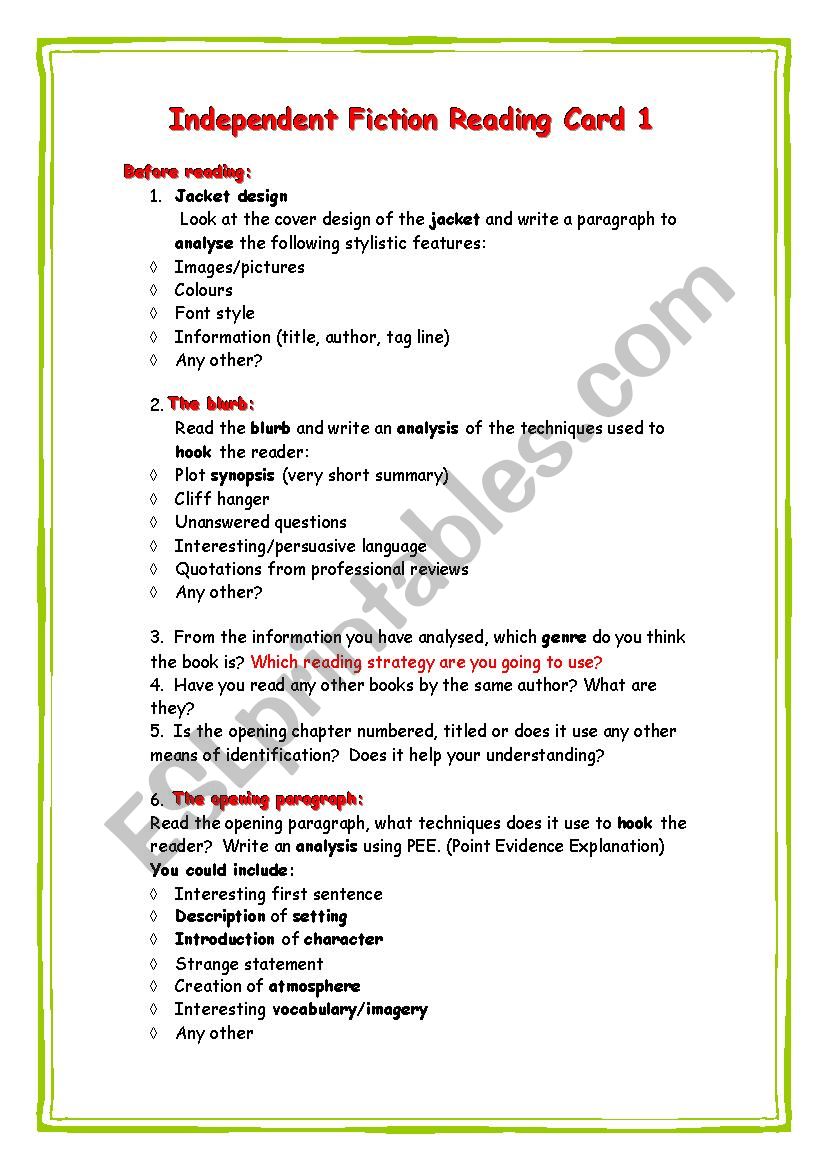 Independent Fiction Reading Card 1

Before reading:

1. Jacket design
Look at the cover design of the jacket and write a paragraph to analyse the following stylistic features:
◊ Images/pictures
◊ Colours
◊ Font style
◊ Information (title, author, tag line)
◊ Any other?

2. The blurb:
Read the blurb and write an analysis of the techniques used to hook the reader:
◊ Plot synopsis (very short summary)
◊ Cliff hanger
◊ Unanswered questions
◊ Interesting/persuasive language
◊ Quotations from professional reviews
◊ Any other?

3. From the information you have analysed, which genre do you think the book is? Which reading strategy are you going to use?
4. Have you read any other books by the same author? What are they?
5. Is the opening chapter numbered, titled or does it use any other means of identification? Does it help your understanding?

6. The opening paragraph:
Read the opening paragraph, what techniques does it use to hook the reader? Write an analysis using PEE. (Point Evidence Explanation)
You could include:
◊ Interesting first sentence
◊ Description of setting
◊ Introduction of character
◊ Strange statement
◊ Creation of atmosphere
◊ Interesting vocabulary/imagery
◊ Any other

ESLprintables.com